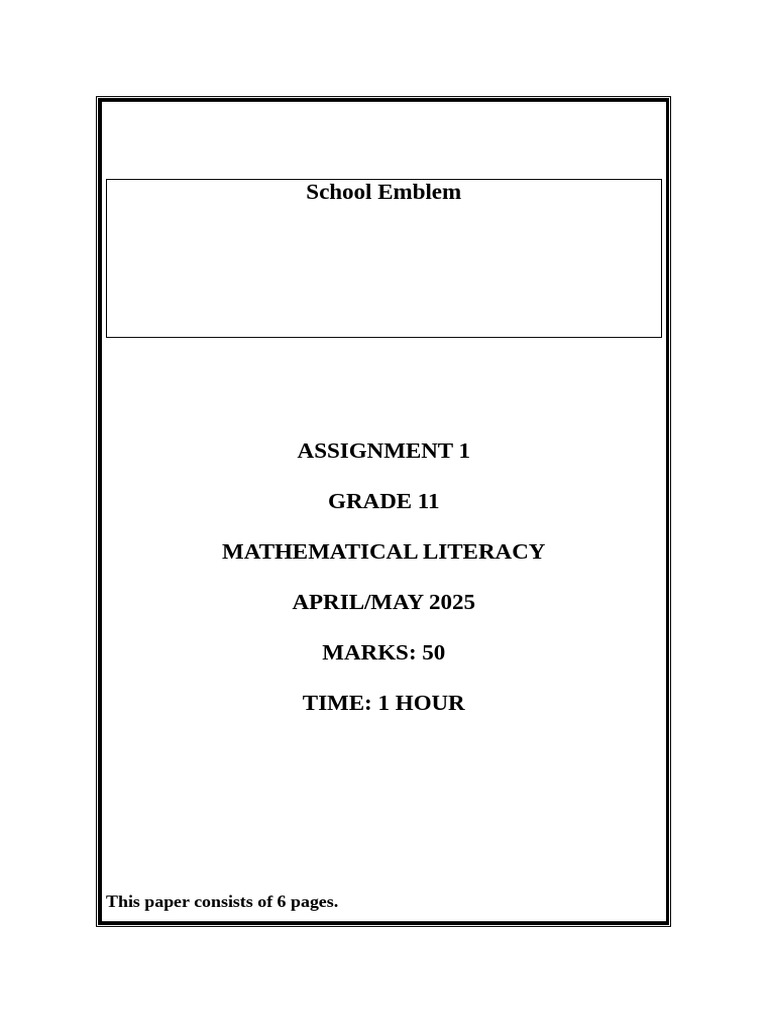 School Emblem

ASSIGNMENT 1

GRADE 11

MATHEMATICAL LITERACY

APRIL/MAY 2025

MARKS: 50

TIME: 1 HOUR

This paper consists of 6 pages.